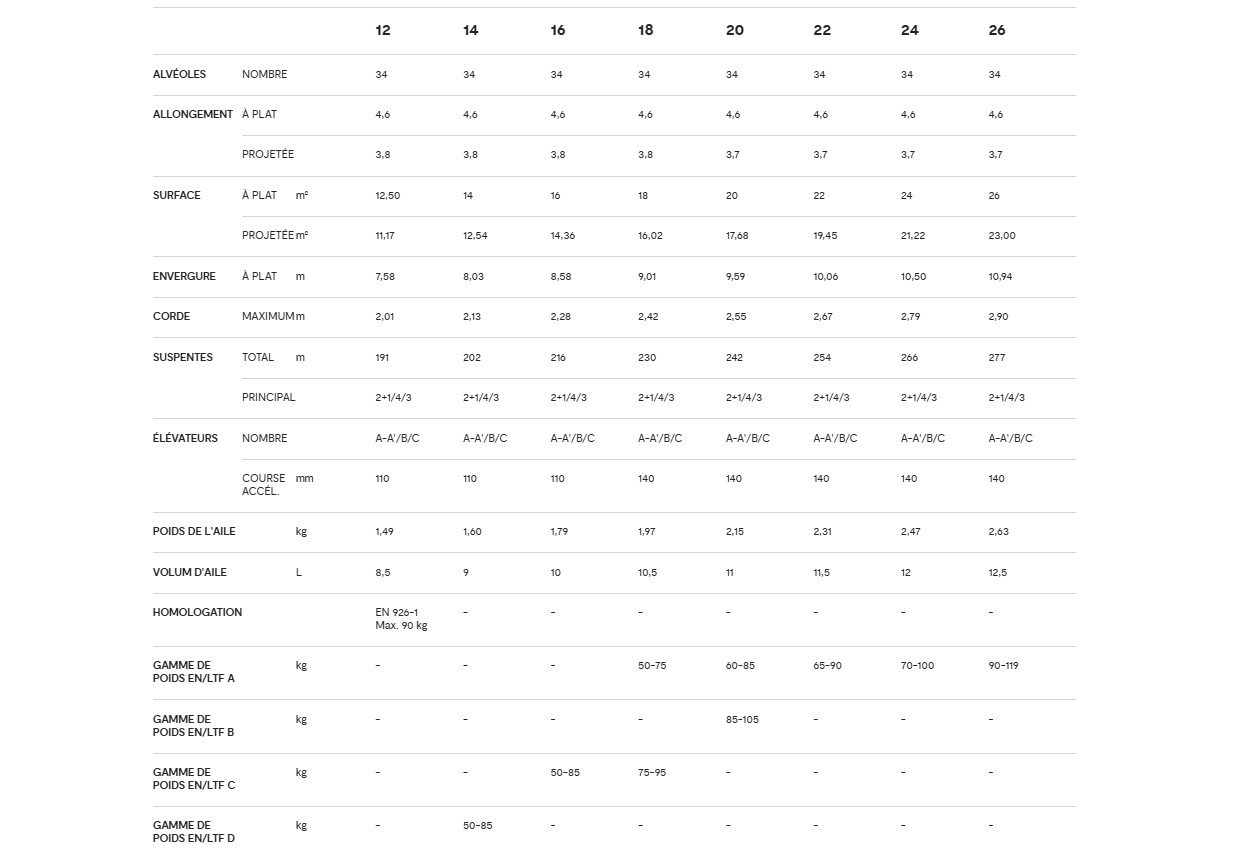 | | | | 12 | 14 | 16 | 18 | 20 | 22 | 24 | 26 |
|---|---|---|---|---|---|---|---|---|---|---|
| ALVÉOLES | NOMBRE | | 34 | 34 | 34 | 34 | 34 | 34 | 34 | 34 |
| ALLONGEMENT | À PLAT | | 4,6 | 4,6 | 4,6 | 4,6 | 4,6 | 4,6 | 4,6 | 4,6 |
| | PROJETÉE | | 3,8 | 3,8 | 3,8 | 3,8 | 3,7 | 3,7 | 3,7 | 3,7 |
| SURFACE | À PLAT | m² | 12,50 | 14 | 16 | 18 | 20 | 22 | 24 | 26 |
| | PROJETÉE | m² | 11,17 | 12,54 | 14,36 | 16,02 | 17,68 | 19,45 | 21,22 | 23,00 |
| ENVERGURE | À PLAT | m | 7,58 | 8,03 | 8,58 | 9,01 | 9,59 | 10,06 | 10,50 | 10,94 |
| CORDE | MAXIMUM | m | 2,01 | 2,13 | 2,28 | 2,42 | 2,55 | 2,67 | 2,79 | 2,90 |
| SUSPENTES | TOTAL | m | 191 | 202 | 216 | 230 | 242 | 254 | 266 | 277 |
| | PRINCIPAL | | 2+1/4/3 | 2+1/4/3 | 2+1/4/3 | 2+1/4/3 | 2+1/4/3 | 2+1/4/3 | 2+1/4/3 | 2+1/4/3 |
| ÉLÉVATEURS | NOMBRE | | A-A'/B/C | A-A'/B/C | A-A'/B/C | A-A'/B/C | A-A'/B/C | A-A'/B/C | A-A'/B/C | A-A'/B/C |
| | COURSE ACCÉL. | mm | 110 | 110 | 110 | 140 | 140 | 140 | 140 | 140 |
| POIDS DE L'AILE | | kg | 1,49 | 1,60 | 1,79 | 1,97 | 2,15 | 2,31 | 2,47 | 2,63 |
| VOLUM D'AILE | | L | 8,5 | 9 | 10 | 10,5 | 11 | 11,5 | 12 | 12,5 |
| HOMOLOGATION | | | EN 926-1 Max. 90 kg | - | - | - | - | - | - | - |
| GAMME DE POIDS EN/LTF A | | kg | - | - | - | 50-75 | 60-85 | 65-90 | 70-100 | 90-119 |
| GAMME DE POIDS EN/LTF B | | kg | - | - | - | - | 85-105 | - | - | - |
| GAMME DE POIDS EN/LTF C | | kg | - | - | 50-85 | 75-95 | - | - | - | - |
| GAMME DE POIDS EN/LTF D | | kg | - | 50-85 | - | - | - | - | - | - |